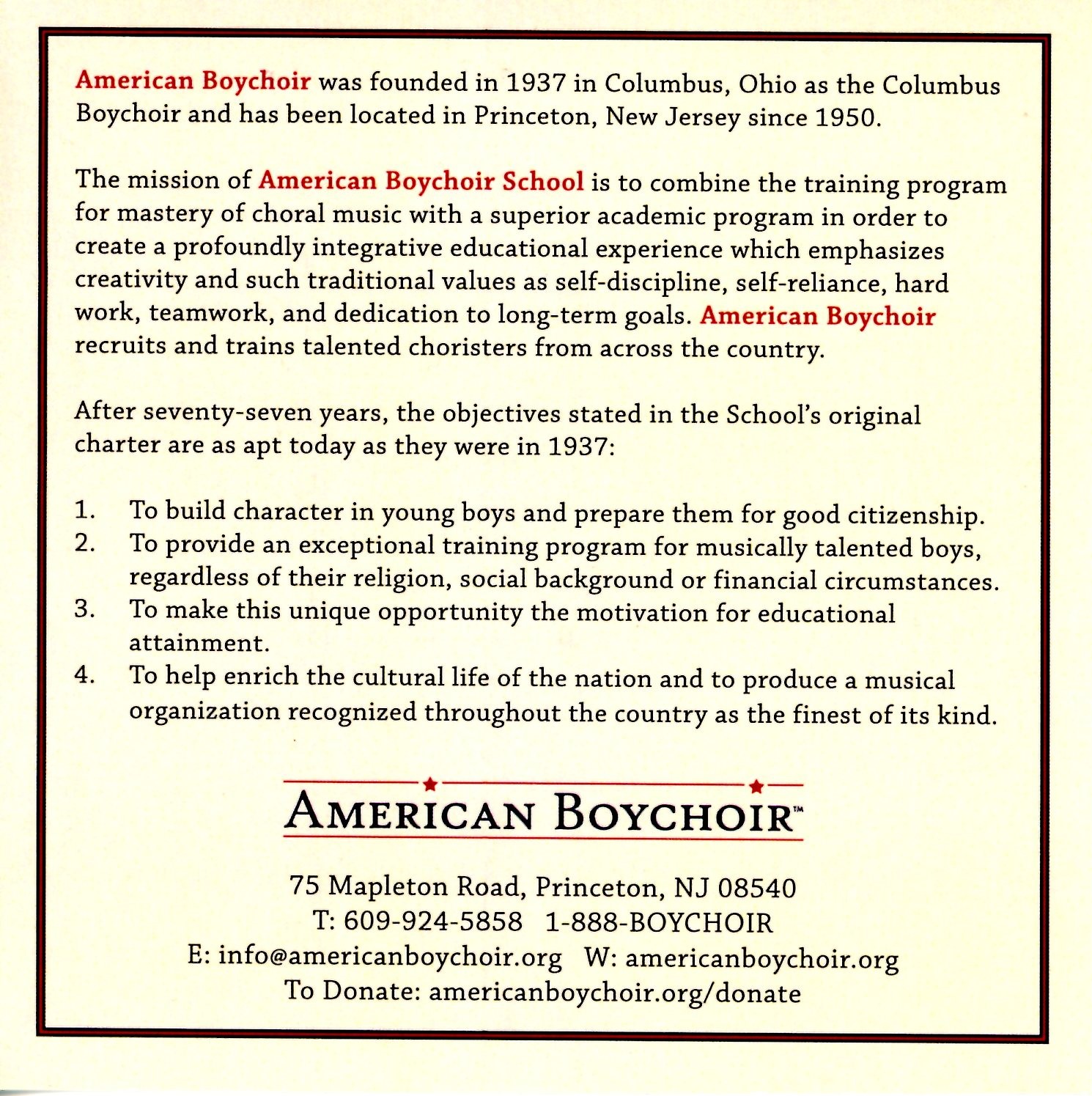 American Boychoir was founded in 1937 in Columbus, Ohio as the Columbus Boychoir and has been located in Princeton, New Jersey since 1950.

The mission of American Boychoir School is to combine the training program for mastery of choral music with a superior academic program in order to create a profoundly integrative educational experience which emphasizes creativity and such traditional values as self-discipline, self-reliance, hard work, teamwork, and dedication to long-term goals. American Boychoir recruits and trains talented choristers from across the country.

After seventy-seven years, the objectives stated in the School's original charter are as apt today as they were in 1937:

1. To build character in young boys and prepare them for good citizenship.
2. To provide an exceptional training program for musically talented boys, regardless of their religion, social background or financial circumstances.
3. To make this unique opportunity the motivation for educational attainment.
4. To help enrich the cultural life of the nation and to produce a musical organization recognized throughout the country as the finest of its kind.

AMERICAN BOYCHOIR™

75 Mapleton Road, Princeton, NJ 08540
T: 609-924-5858 1-888-BOYCHOIR
E: info@americanboychoir.org W: americanboychoir.org
To Donate: americanboychoir.org/donate